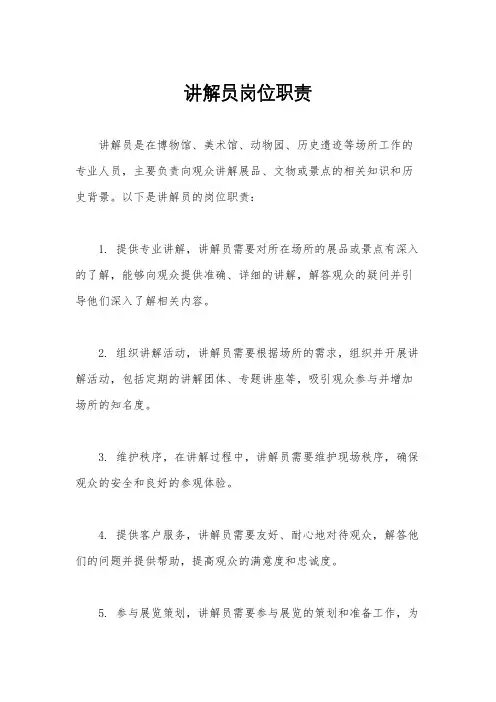 讲解员岗位职责

讲解员是在博物馆、美术馆、动物园、历史遗迹等场所工作的专业人员，主要负责向观众讲解展品、文物或景点的相关知识和历史背景。以下是讲解员的岗位职责：

1. 提供专业讲解，讲解员需要对所在场所的展品或景点有深入的了解，能够向观众提供准确、详细的讲解，解答观众的疑问并引导他们深入了解相关内容。

2. 组织讲解活动，讲解员需要根据场所的需求，组织并开展讲解活动，包括定期的讲解团体、专题讲座等，吸引观众参与并增加场所的知名度。

3. 维护秩序，在讲解过程中，讲解员需要维护现场秩序，确保观众的安全和良好的参观体验。

4. 提供客户服务，讲解员需要友好、耐心地对待观众，解答他们的问题并提供帮助，提高观众的满意度和忠诚度。

5. 参与展览策划，讲解员需要参与展览的策划和准备工作，为